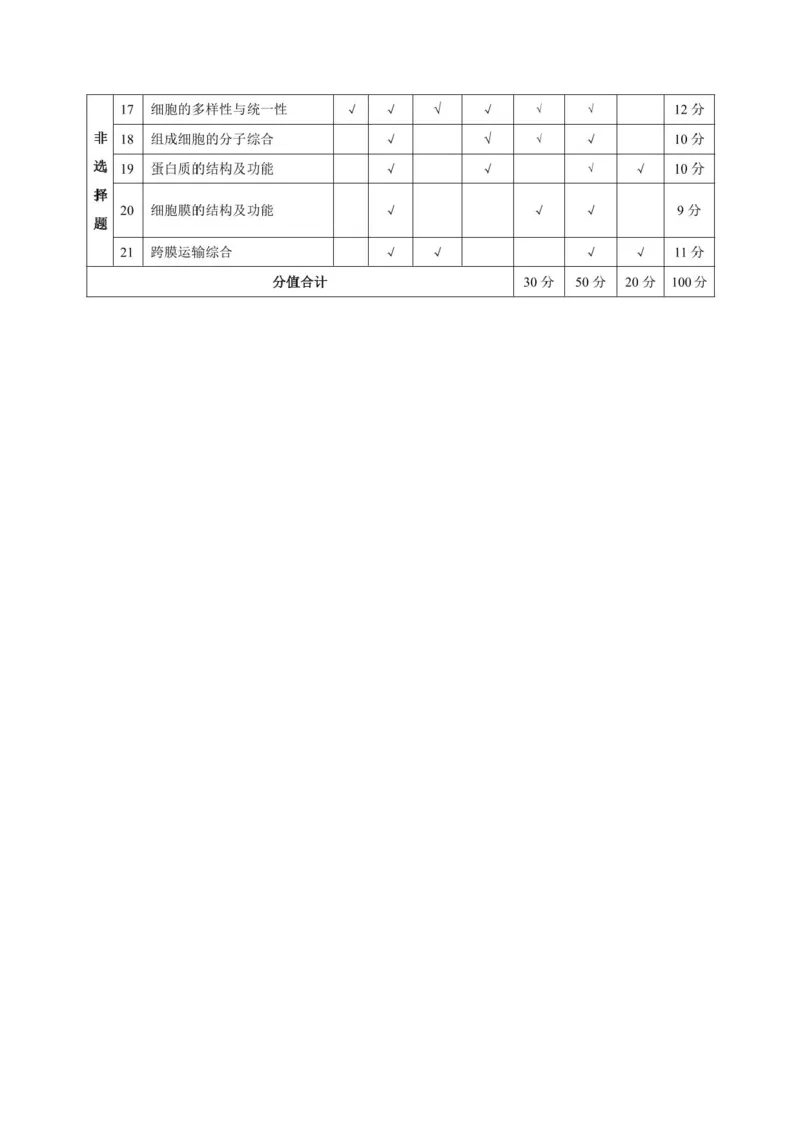 | 非选择题 | 17 | 细胞的多样性与统一性 | √ | √ | √ | √ | √ | √ |  | 12 分 |
|---|---|---|---|---|---|---|---|---|---|---|
|  | 18 | 组成细胞的分子综合 |  | √ |  | √ | √ | √ |  | 10 分 |
|  | 19 | 蛋白质的结构及功能 |  | √ |  | √ |  | √ | √ | 10 分 |
|  | 20 | 细胞膜的结构及功能 |  | √ |  |  | √ | √ |  | 9 分 |
|  | 21 | 跨膜运输综合 |  | √ | √ |  |  | √ | √ | 11 分 |
| 分值合计 |  |  |  |  |  |  | 30 分 | 50 分 | 20 分 | 100 分 |